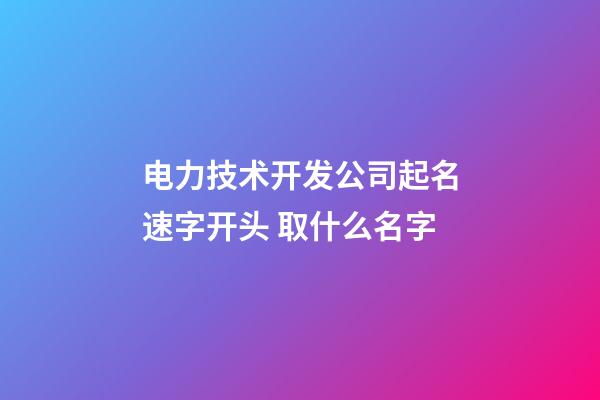 电力技术开发公司起名速字开头 取什么名字